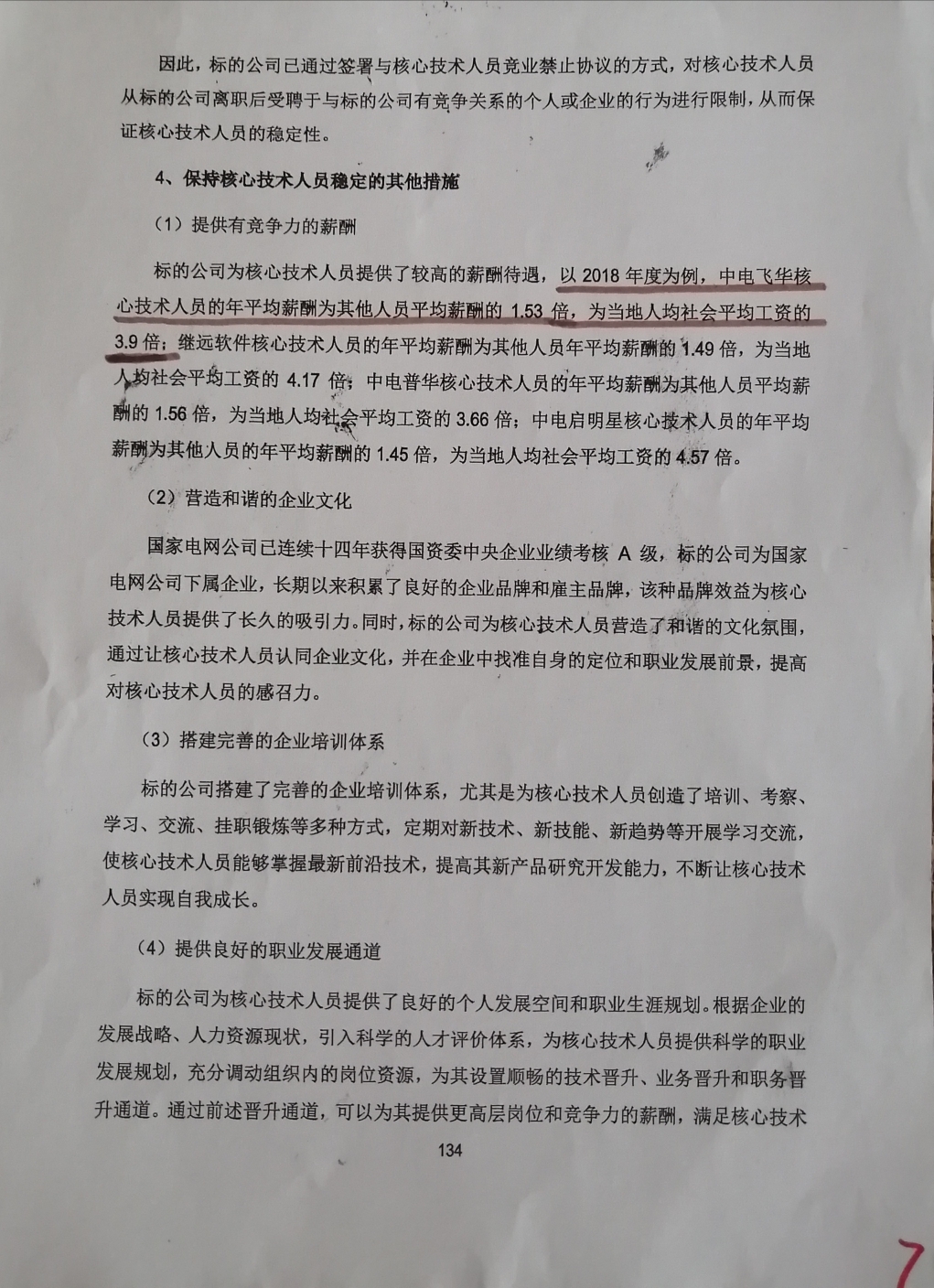 因此，标的公司已通过签署与核心技术人员竞业禁止协议的方式，对核心技术人员从标的公司离职后受聘于与标的公司有竞争关系的个人或企业的行为进行限制，从而保证核心技术人员的稳定性。

4、保持核心技术人员稳定的其他措施

（1）提供有竞争力的薪酬

标的公司为核心技术人员提供了较高的薪酬待遇，以 2018 年度为例，中电飞华核心技术人员的年平均薪酬为其他人员平均薪酬的 1.53 倍，为当地人均社会平均工资的 3.9 倍；继远软件核心技术人员的年平均薪酬为其他人员年平均薪酬的 1.49 倍，为当地人均社会平均工资的 4.17 倍；中电普华核心技术人员的年平均薪酬为其他人员平均薪酬的 1.56 倍，为当地人均社会平均工资的 3.66 倍；中电启明星核心技术人员的年平均薪酬为其他人员的年平均薪酬的 1.45 倍，为当地人均社会平均工资的 4.57 倍。

（2）营造和谐的企业文化

国家电网公司已连续十四年获得国资委中央企业业绩考核 A 级，标的公司为国家电网公司下属企业，长期以来积累了良好的企业品牌和雇主品牌，该种品牌效益为核心技术人员提供了长久的吸引力。同时，标的公司为核心技术人员营造了和谐的文化氛围，通过让核心技术人员认同企业文化，并在企业中找准自身的定位和职业发展前景，提高对核心技术人员的感召力。

（3）搭建完善的企业培训体系

标的公司搭建了完善的企业培训体系，尤其是为核心技术人员创造了培训、考察、学习、交流、挂职锻炼等多种方式，定期对新技术、新技能、新趋势等开展学习交流，使核心技术人员能够掌握最新前沿技术，提高其新产品研究开发能力，不断让核心技术人员实现自我成长。

（4）提供良好的职业发展通道

标的公司为核心技术人员提供了良好的个人发展空间和职业生涯规划。根据企业的发展战略、人力资源现状，引入科学的人才评价体系，为核心技术人员提供科学的职业发展规划，充分调动组织内的岗位资源，为其设置顺畅的技术晋升、业务晋升和职务晋升通道。通过前述晋升通道，可以为其提供更高层岗位和竞争力的薪酬，满足核心技术

134

7